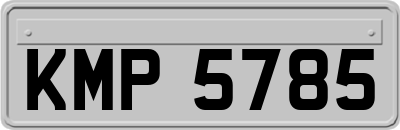 KMP 5785